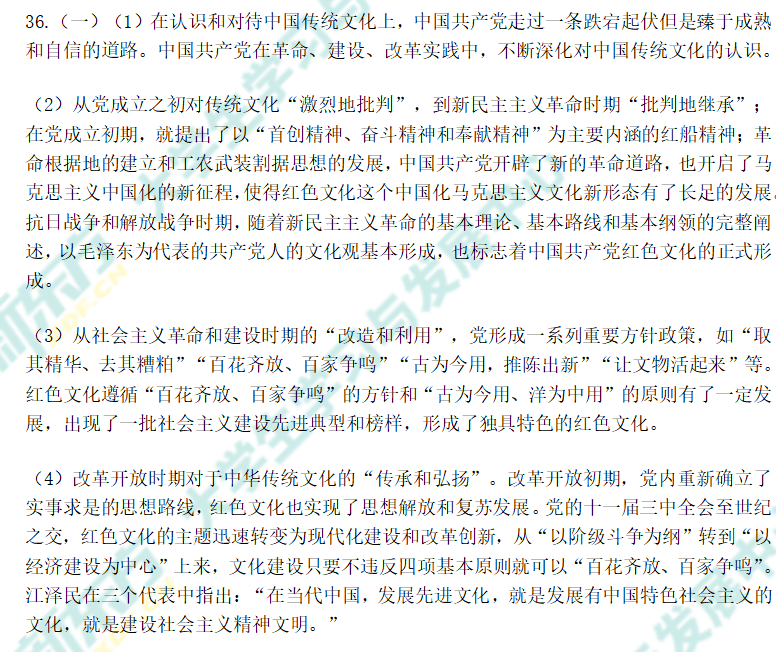 36.（一）（1）在认识和对待中国传统文化上，中国共产党走过一条跌宕起伏但是臻于成熟和自信的道路。中国共产党在革命、建设、改革实践中，不断深化对中国传统文化的认识。

（2）从党成立之初对传统文化“激烈地批判”，到新民主主义革命时期“批判地继承”；在党成立初期，就提出了以“首创精神、奋斗精神和奉献精神”为主要内涵的红船精神；革命根据地的建立和工农武装割据思想的发展，中国共产党开辟了新的革命道路，也开启了马克思主义中国化的新征程，使得红色文化这个中国化马克思主义文化新形态有了长足的发展。抗日战争和解放战争时期，随着新民主主义革命的基本理论、基本路线和基本纲领的完整阐述，以毛泽东为代表的共产党人的文化观基本形成，也标志着中国共产党红色文化的正式形成。

（3）从社会主义革命和建设时期的“改造和利用”，党形成一系列重要方针政策，如“取其精华、去其糟粕”“百花齐放、百家争鸣”“古为今用，推陈出新”“让文物活起来”等。红色文化遵循“百花齐放、百家争鸣”的方针和“古为今用、洋为中用”的原则有了一定发展，出现了一批社会主义建设先进典型和榜样，形成了独具特色的红色文化。

（4）改革开放时期对于中华传统文化的“传承和弘扬”。改革开放初期，党内重新确立了实事求是的思想路线，红色文化也实现了思想解放和复苏发展。党的十一届三中全会至世纪之交，红色文化的主题迅速转变为现代化建设和改革创新，从“以阶级斗争为纲”转到“以经济建设为中心”上来，文化建设只要不违反四项基本原则就可以“百花齐放、百家争鸣”。江泽民在三个代表中指出：“在当代中国，发展先进文化，就是发展有中国特色社会主义的文化，就是建设社会主义精神文明。”